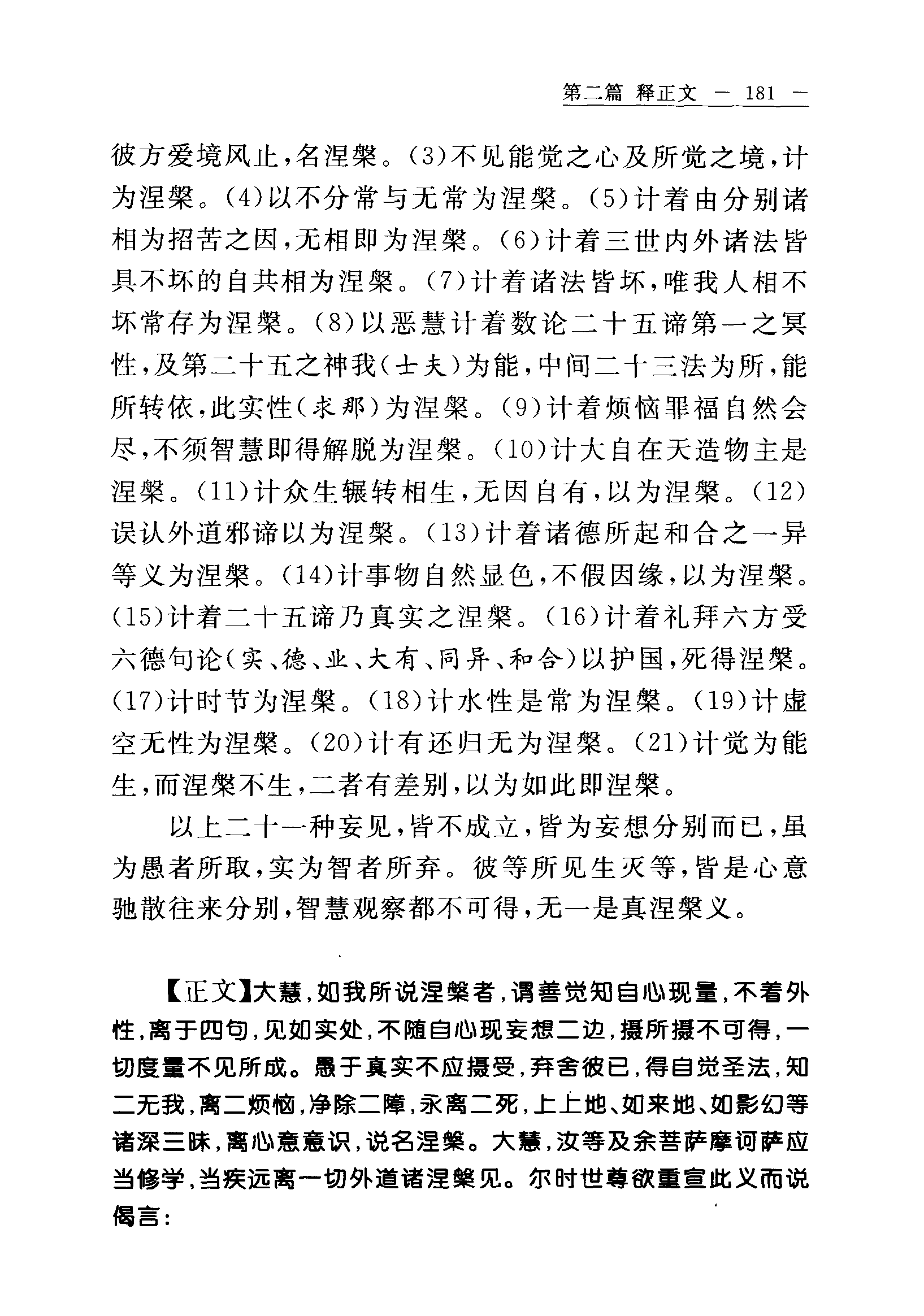 第二篇 释正文 — 181 —

彼方爱境风止，名涅槃。(3)不见能觉之心及所觉之境，计为涅槃。(4)以不分常与无常为涅槃。(5)计着由分别诸相为招苦之因，无相即为涅槃。(6)计着三世内外诸法皆具不坏的自共相为涅槃。(7)计着诸法皆坏，唯我人相不坏常存为涅槃。(8)以恶慧计着数论二十五谛第一之冥性，及第二十五之神我(士夫)为能，中间二十三法为所，能所转依，此实性(求那)为涅槃。(9)计着烦恼罪福自然会尽，不须智慧即得解脱为涅槃。(10)计大自在天造物主是涅槃。(11)计众生辗转相生，无因自有，以为涅槃。(12)误认外道邪谛以为涅槃。(13)计着诸德所起和合之一异等义为涅槃。(14)计事物自然显色，不假因缘，以为涅槃。(15)计着二十五谛乃真实之涅槃。(16)计着礼拜六方受六德句论(实、德、业、大有、同异、和合)以护国，死得涅槃。(17)计时节为涅槃。(18)计水性是常为涅槃。(19)计虚空无性为涅槃。(20)计有还归无为涅槃。(21)计觉为能生，而涅槃不生，二者有差别，以为如此即涅槃。

以上二十一种妄见，皆不成立，皆为妄想分别而已，虽为愚者所取，实为智者所弃。彼等所见生灭等，皆是心意驰散往来分别，智慧观察都不可得，无一是真涅槃义。

【正文】大慧，如我所说涅槃者，谓善觉知自心现量，不着外性，离于四句，见如实处，不随自心现妄想二边，摄所摄不可得，一切度量不见所成。愚于真实不应摄受，弃舍彼已，得自觉圣法，知二无我，离二烦恼，净除二障，永离二死，上上地、如来地、如影幻等诸深三昧，离心意意识，说名涅槃。大慧，汝等及余菩萨摩诃萨应当修学，当疾远离一切外道诸涅槃见。尔时世尊欲重宣此义而说偈言：